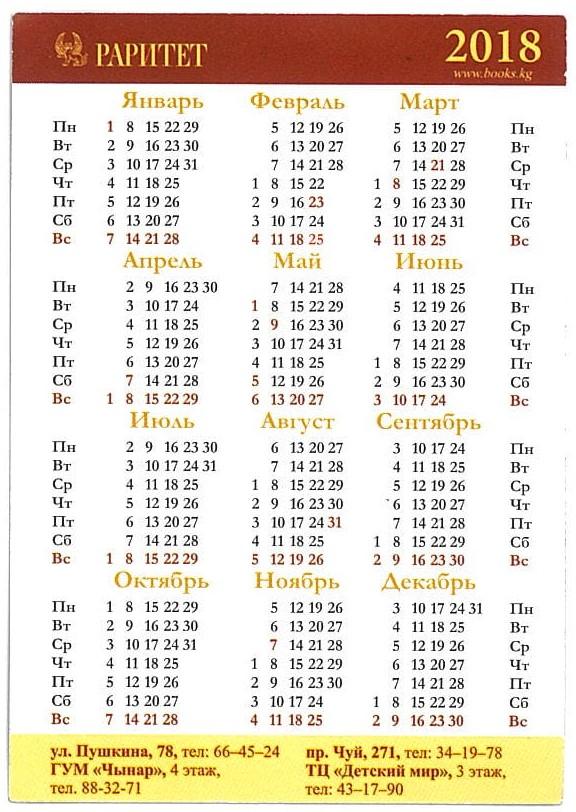 РАРИТЕТ

2018
www.books.kg

| | Январь | Февраль | Март | |
|---|---|---|---|---|
| Пн | 1 8 15 22 29 | 5 12 19 26 | 5 12 19 26 | Пн |
| Вт | 2 9 16 23 30 | 6 13 20 27 | 6 13 20 27 | Вт |
| Ср | 3 10 17 24 31 | 7 14 21 28 | 7 14 21 28 | Ср |
| Чт | 4 11 18 25 | 1 8 15 22 | 1 8 15 22 29 | Чт |
| Пт | 5 12 19 26 | 2 9 16 23 | 2 9 16 23 30 | Пт |
| Сб | 6 13 20 27 | 3 10 17 24 | 3 10 17 24 31 | Сб |
| Вс | 7 14 21 28 | 4 11 18 25 | 4 11 18 25 | Вс |

| | Апрель | Май | Июнь | |
|---|---|---|---|---|
| Пн | 2 9 16 23 30 | 7 14 21 28 | 4 11 18 25 | Пн |
| Вт | 3 10 17 24 | 1 8 15 22 29 | 5 12 19 26 | Вт |
| Ср | 4 11 18 25 | 2 9 16 23 30 | 6 13 20 27 | Ср |
| Чт | 5 12 19 26 | 3 10 17 24 31 | 7 14 21 28 | Чт |
| Пт | 6 13 20 27 | 4 11 18 25 | 1 8 15 22 29 | Пт |
| Сб | 7 14 21 28 | 5 12 19 26 | 2 9 16 23 30 | Сб |
| Вс | 1 8 15 22 29 | 6 13 20 27 | 3 10 17 24 | Вс |

| | Июль | Август | Сентябрь | |
|---|---|---|---|---|
| Пн | 2 9 16 23 30 | 6 13 20 27 | 3 10 17 24 | Пн |
| Вт | 3 10 17 24 31 | 7 14 21 28 | 4 11 18 25 | Вт |
| Ср | 4 11 18 25 | 1 8 15 22 29 | 5 12 19 26 | Ср |
| Чт | 5 12 19 26 | 2 9 16 23 30 | 6 13 20 27 | Чт |
| Пт | 6 13 20 27 | 3 10 17 24 31 | 7 14 21 28 | Пт |
| Сб | 7 14 21 28 | 4 11 18 25 | 1 8 15 22 29 | Сб |
| Вс | 1 8 15 22 29 | 5 12 19 26 | 2 9 16 23 30 | Вс |

| | Октябрь | Ноябрь | Декабрь | |
|---|---|---|---|---|
| Пн | 1 8 15 22 29 | 5 12 19 26 | 3 10 17 24 31 | Пн |
| Вт | 2 9 16 23 30 | 6 13 20 27 | 4 11 18 25 | Вт |
| Ср | 3 10 17 24 31 | 7 14 21 28 | 5 12 19 26 | Ср |
| Чт | 4 11 18 25 | 1 8 15 22 29 | 6 13 20 27 | Чт |
| Пт | 5 12 19 26 | 2 9 16 23 30 | 7 14 21 28 | Пт |
| Сб | 6 13 20 27 | 3 10 17 24 | 1 8 15 22 29 | Сб |
| Вс | 7 14 21 28 | 4 11 18 25 | 2 9 16 23 30 | Вс |

ул. Пушкина, 78, тел: 66–45–24
ГУМ «Чынар», 4 этаж,
тел. 88-32-71

пр. Чуй, 271, тел: 34–19–78
ТЦ «Детский мир», 3 этаж,
тел: 43–17–90